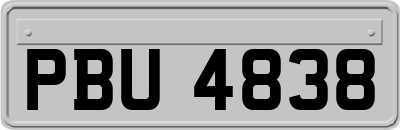 PBU 4838